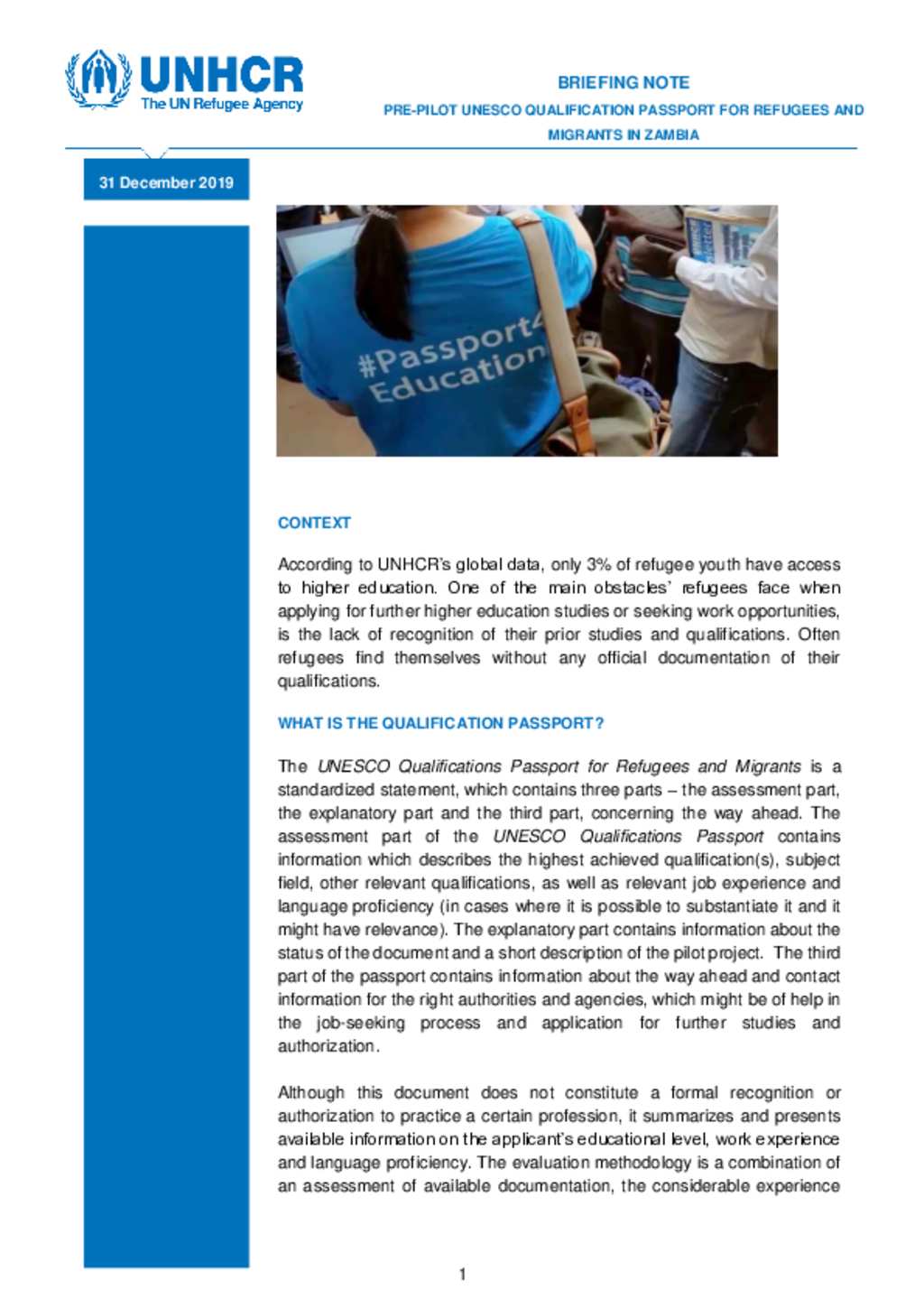 UNHCR
The UN Refugee Agency

BRIEFING NOTE
PRE-PILOT UNESCO QUALIFICATION PASSPORT FOR REFUGEES AND MIGRANTS IN ZAMBIA

31 December 2019

#Passport4 Education

CONTEXT

According to UNHCR's global data, only 3% of refugee youth have access to higher education. One of the main obstacles' refugees face when applying for further higher education studies or seeking work opportunities, is the lack of recognition of their prior studies and qualifications. Often refugees find themselves without any official documentation of their qualifications.

WHAT IS THE QUALIFICATION PASSPORT?

The UNESCO Qualifications Passport for Refugees and Migrants is a standardized statement, which contains three parts – the assessment part, the explanatory part and the third part, concerning the way ahead. The assessment part of the UNESCO Qualifications Passport contains information which describes the highest achieved qualification(s), subject field, other relevant qualifications, as well as relevant job experience and language proficiency (in cases where it is possible to substantiate it and it might have relevance). The explanatory part contains information about the status of the document and a short description of the pilot project. The third part of the passport contains information about the way ahead and contact information for the right authorities and agencies, which might be of help in the job-seeking process and application for further studies and authorization.

Although this document does not constitute a formal recognition or authorization to practice a certain profession, it summarizes and presents available information on the applicant's educational level, work experience and language proficiency. The evaluation methodology is a combination of an assessment of available documentation, the considerable experience

1